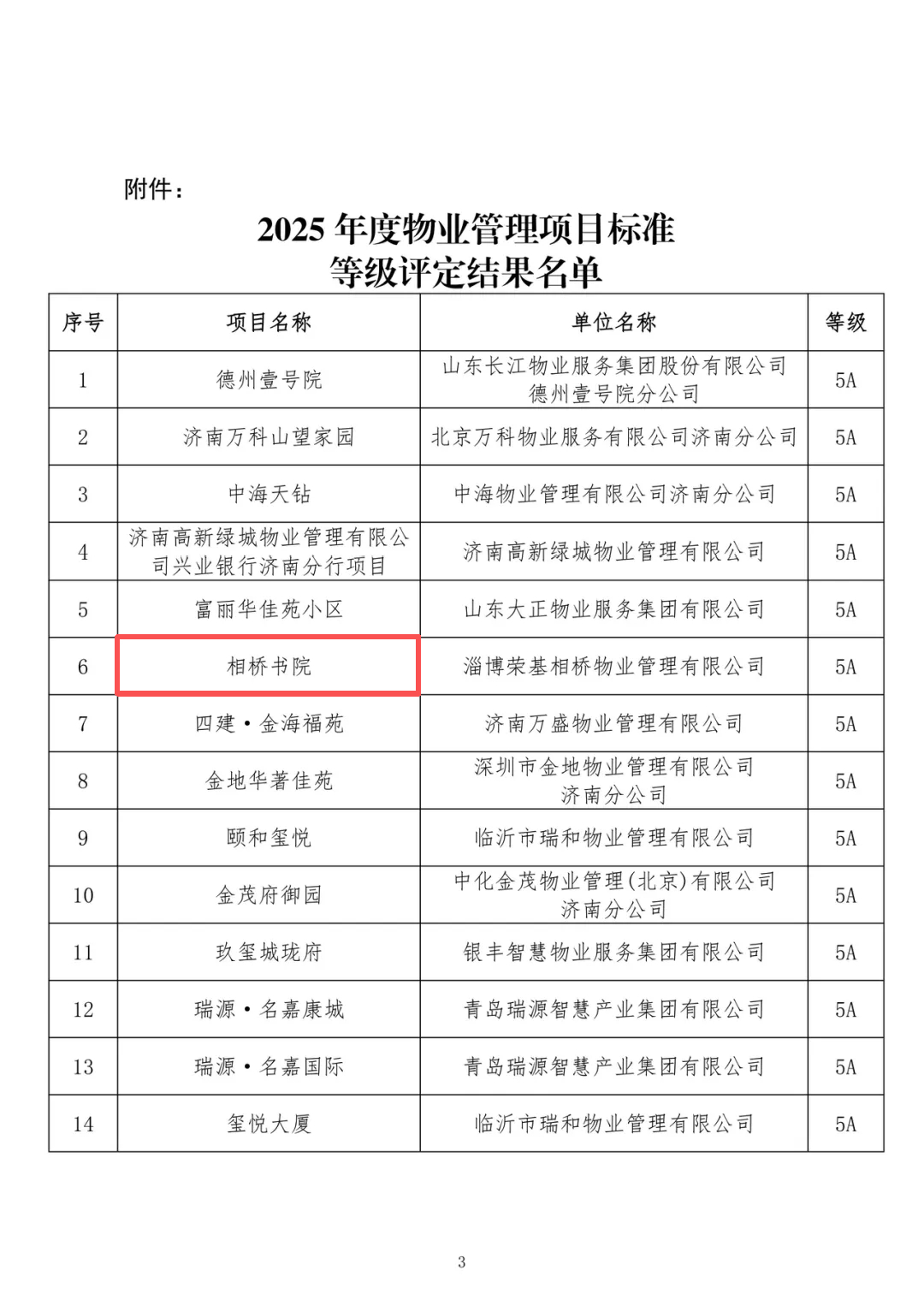 附件：

2025 年度物业管理项目标准
等级评定结果名单

| 序号 | 项目名称 | 单位名称 | 等级 |
|---|---|---|---|
| 1 | 德州壹号院 | 山东长江物业服务集团股份有限公司德州壹号院分公司 | 5A |
| 2 | 济南万科山望家园 | 北京万科物业服务有限公司济南分公司 | 5A |
| 3 | 中海天钻 | 中海物业管理有限公司济南分公司 | 5A |
| 4 | 济南高新绿城物业管理有限公司兴业银行济南分行项目 | 济南高新绿城物业管理有限公司 | 5A |
| 5 | 富丽华佳苑小区 | 山东大正物业服务集团有限公司 | 5A |
| 6 | 相桥书院 | 淄博荣基相桥物业管理有限公司 | 5A |
| 7 | 四建·金海福苑 | 济南万盛物业管理有限公司 | 5A |
| 8 | 金地华著佳苑 | 深圳市金地物业管理有限公司济南分公司 | 5A |
| 9 | 颐和玺悦 | 临沂市瑞和物业管理有限公司 | 5A |
| 10 | 金茂府御园 | 中化金茂物业管理(北京)有限公司济南分公司 | 5A |
| 11 | 玖玺城珑府 | 银丰智慧物业服务集团有限公司 | 5A |
| 12 | 瑞源·名嘉康城 | 青岛瑞源智慧产业集团有限公司 | 5A |
| 13 | 瑞源·名嘉国际 | 青岛瑞源智慧产业集团有限公司 | 5A |
| 14 | 玺悦大厦 | 临沂市瑞和物业管理有限公司 | 5A |

3